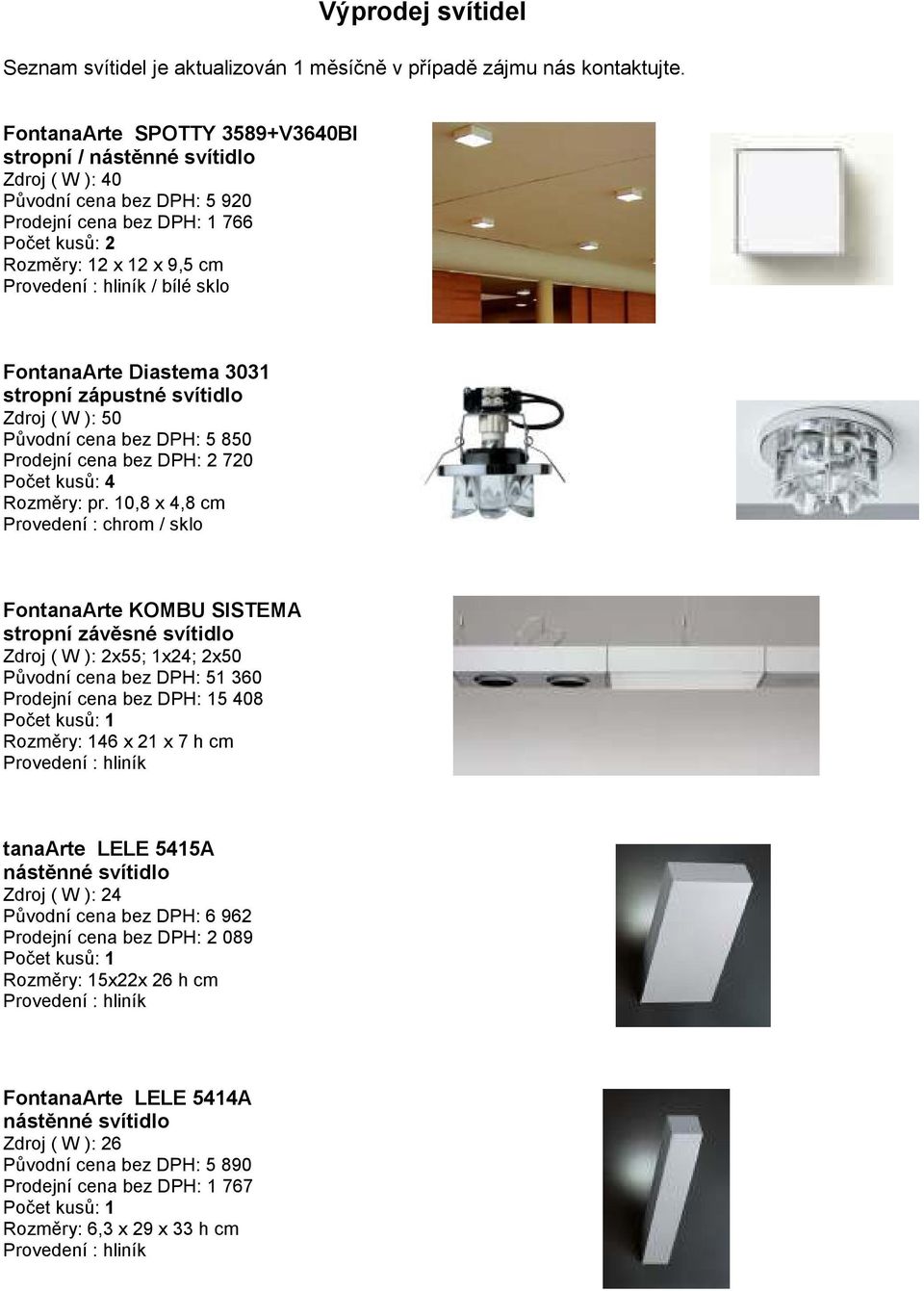 Výprodej svítidel

Seznam svítidel je aktualizován 1 měsíčně v případě zájmu nás kontaktujte.

FontanaArte SPOTTY 3589+V3640BI
stropní / nástěnné svítidlo
Zdroj ( W ): 40
Původní cena bez DPH: 5 920
Prodejní cena bez DPH: 1 766
Počet kusů: 2
Rozměry: 12 x 12 x 9,5 cm
Provedení : hliník / bílé sklo

FontanaArte Diastema 3031
stropní zápustné svítidlo
Zdroj ( W ): 50
Původní cena bez DPH: 5 850
Prodejní cena bez DPH: 2 720
Počet kusů: 4
Rozměry: pr. 10,8 x 4,8 cm
Provedení : chrom / sklo

FontanaArte KOMBU SISTEMA
stropní závěsné svítidlo
Zdroj ( W ): 2x55; 1x24; 2x50
Původní cena bez DPH: 51 360
Prodejní cena bez DPH: 15 408
Počet kusů: 1
Rozměry: 146 x 21 x 7 h cm
Provedení : hliník

tanaArte LELE 5415A
nástěnné svítidlo
Zdroj ( W ): 24
Původní cena bez DPH: 6 962
Prodejní cena bez DPH: 2 089
Počet kusů: 1
Rozměry: 15x22x 26 h cm
Provedení : hliník

FontanaArte LELE 5414A
nástěnné svítidlo
Zdroj ( W ): 26
Původní cena bez DPH: 5 890
Prodejní cena bez DPH: 1 767
Počet kusů: 1
Rozměry: 6,3 x 29 x 33 h cm
Provedení : hliník